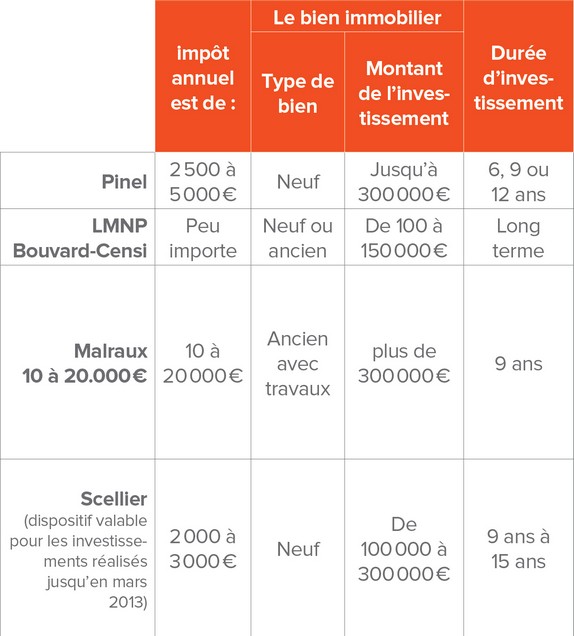 |  | impôt annuel est de : | Le bien immobilier: Type de bien | Le bien immobilier: Montant de l'investissement | Durée d'investissement |
|---|---|---|---|---|
| **Pinel** | 2 500 à 5 000 € | Neuf | Jusqu'à 300 000 € | 6, 9 ou 12 ans |
| **LMNP Bouvard-Censi** | Peu importe | Neuf ou ancien | De 100 à 150 000 € | Long terme |
| **Malraux 10 à 20.000 €** | 10 à 20 000 € | Ancien avec travaux | plus de 300 000 € | 9 ans |
| **Scellier** (dispositif valable pour les investissements réalisés jusqu'en mars 2013) | 2 000 à 3 000 € | Neuf | De 100 000 à 300 000 € | 9 ans à 15 ans |